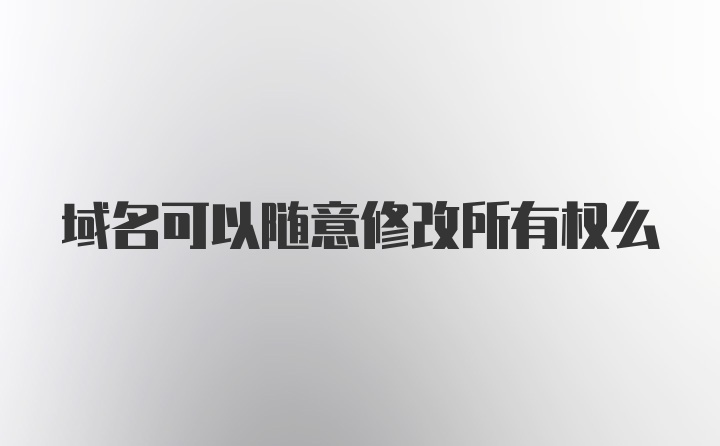 域名可以随意修改所有权么